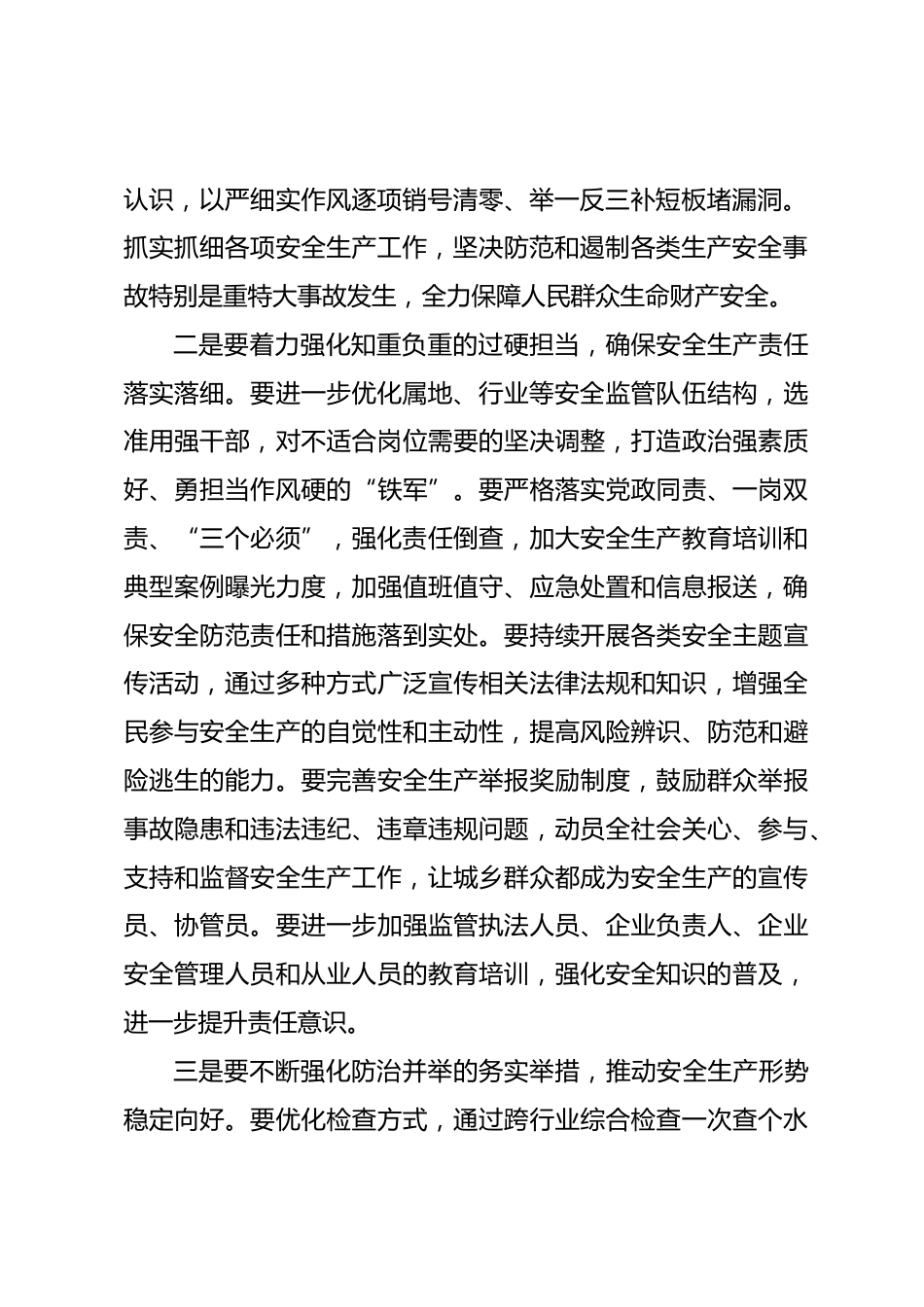 认识，以严细实作风逐项销号清零、举一反三补短板堵漏洞。抓实抓细各项安全生产工作，坚决防范和遏制各类生产安全事故特别是重特大事故发生，全力保障人民群众生命财产安全。

二是要着力强化知重负重的过硬担当，确保安全生产责任落实落细。要进一步优化属地、行业等安全监管队伍结构，选准用强干部，对不适合岗位需要的坚决调整，打造政治强素质好、勇担当作风硬的“铁军”。要严格落实党政同责、一岗双责、“三个必须”，强化责任倒查，加大安全生产教育培训和典型案例曝光力度，加强值班值守、应急处置和信息报送，确保安全防范责任和措施落到实处。要持续开展各类安全主题宣传活动，通过多种方式广泛宣传相关法律法规和知识，增强全民参与安全生产的自觉性和主动性，提高风险辨识、防范和避险逃生的能力。要完善安全生产举报奖励制度，鼓励群众举报事故隐患和违法违纪、违章违规问题，动员全社会关心、参与、支持和监督安全生产工作，让城乡群众都成为安全生产的宣传员、协管员。要进一步加强监管执法人员、企业负责人、企业安全管理人员和从业人员的教育培训，强化安全知识的普及，进一步提升责任意识。

三是要不断强化防治并举的务实举措，推动安全生产形势稳定向好。要优化检查方式，通过跨行业综合检查一次查个水